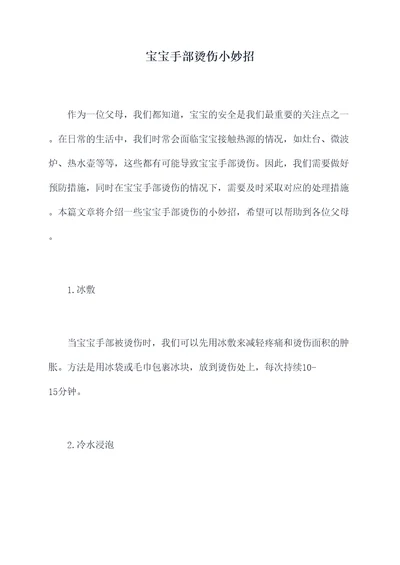 宝宝手部烫伤小妙招

作为一位父母，我们都知道，宝宝的安全是我们最重要的关注点之一。在日常的生活中，我们时常会面临宝宝接触热源的情况，如灶台、微波炉、热水壶等等，这些都有可能导致宝宝手部烫伤。因此，我们需要做好预防措施，同时在宝宝手部烫伤的情况下，需要及时采取对应的处理措施。本篇文章将介绍一些宝宝手部烫伤的小妙招，希望可以帮助到各位父母。

1.冰敷

当宝宝手部被烫伤时，我们可以先用冰敷来减轻疼痛和烫伤面积的肿胀。方法是用冰袋或毛巾包裹冰块，放到烫伤处上，每次持续10-15分钟。

2.冷水浸泡